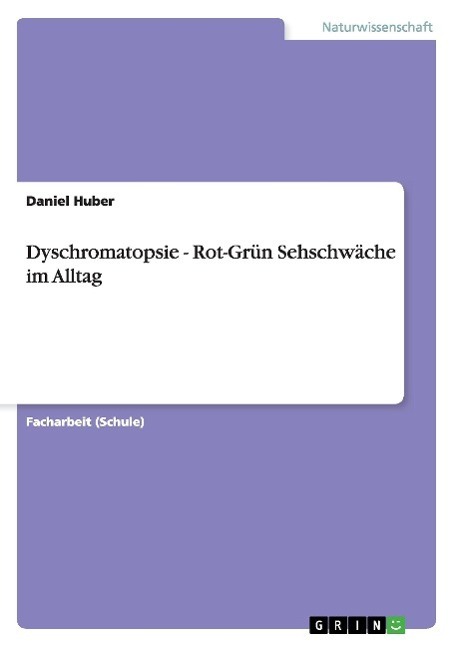 Naturwissenschaft

Daniel Huber

Dyschromatopsie - Rot-Grün Sehschwäche im Alltag

Facharbeit (Schule)

GRIN